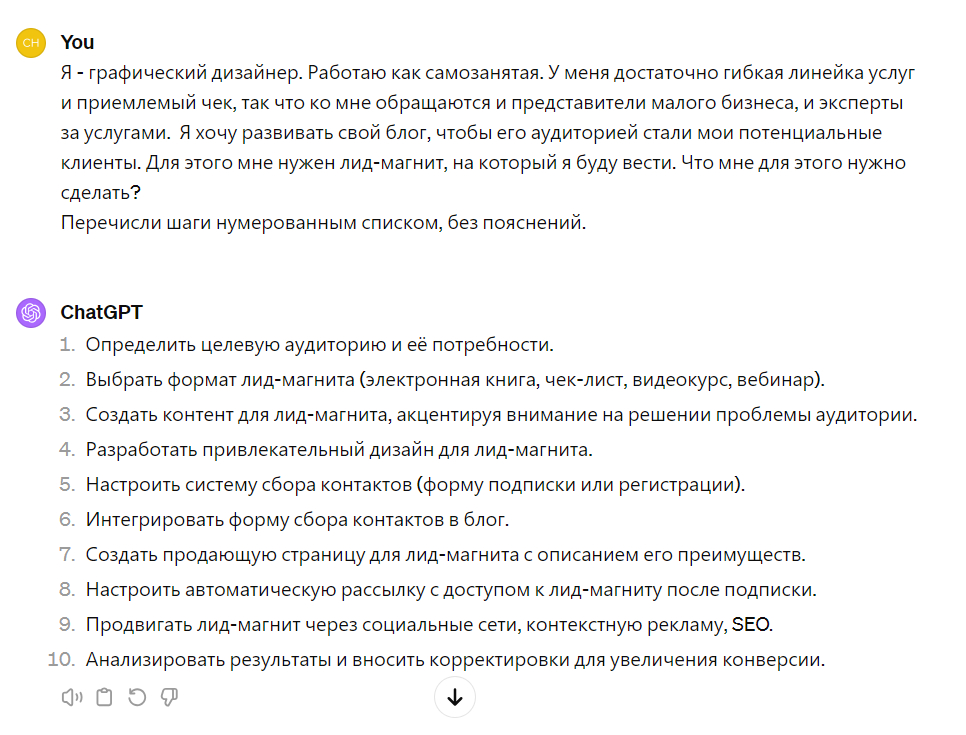 CH

You

Я - графический дизайнер. Работаю как самозанятая. У меня достаточно гибкая линейка услуг и приемлемый чек, так что ко мне обращаются и представители малого бизнеса, и эксперты за услугами. Я хочу развивать свой блог, чтобы его аудиторией стали мои потенциальные клиенты. Для этого мне нужен лид-магнит, на который я буду вести. Что мне для этого нужно сделать?
Перечисли шаги нумерованным списком, без пояснений.

ChatGPT

1. Определить целевую аудиторию и её потребности.
2. Выбрать формат лид-магнита (электронная книга, чек-лист, видеокурс, вебинар).
3. Создать контент для лид-магнита, акцентируя внимание на решении проблемы аудитории.
4. Разработать привлекательный дизайн для лид-магнита.
5. Настроить систему сбора контактов (форму подписки или регистрации).
6. Интегрировать форму сбора контактов в блог.
7. Создать продающую страницу для лид-магнита с описанием его преимуществ.
8. Настроить автоматическую рассылку с доступом к лид-магниту после подписки.
9. Продвигать лид-магнит через социальные сети, контекстную рекламу, SEO.
10. Анализировать результаты и вносить корректировки для увеличения конверсии.